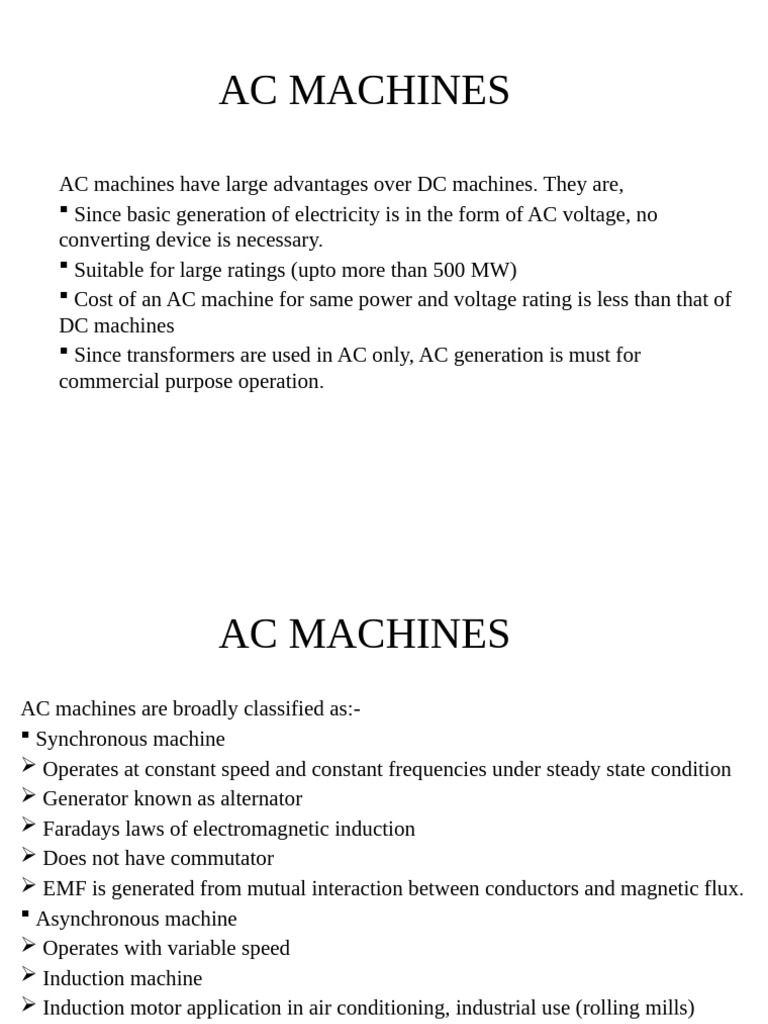 AC MACHINES

AC machines have large advantages over DC machines. They are,

▪ Since basic generation of electricity is in the form of AC voltage, no converting device is necessary.

▪ Suitable for large ratings (upto more than 500 MW)

▪ Cost of an AC machine for same power and voltage rating is less than that of DC machines

▪ Since transformers are used in AC only, AC generation is must for commercial purpose operation.

AC MACHINES

AC machines are broadly classified as:-

▪ Synchronous machine

➢ Operates at constant speed and constant frequencies under steady state condition

➢ Generator known as alternator

➢ Faradays laws of electromagnetic induction

➢ Does not have commutator

➢ EMF is generated from mutual interaction between conductors and magnetic flux.

▪ Asynchronous machine

➢ Operates with variable speed

➢ Induction machine

➢ Induction motor application in air conditioning, industrial use (rolling mills)